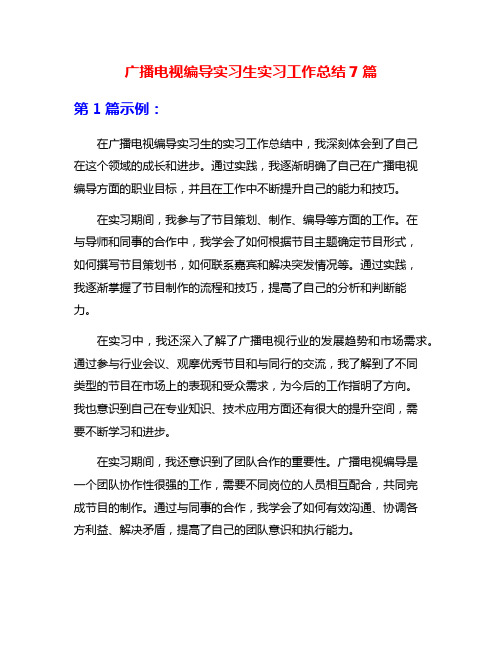 广播电视编导实习生实习工作总结 7 篇

第 1 篇示例：

在广播电视编导实习生的实习工作总结中，我深刻体会到了自己在这个领域的成长和进步。通过实践，我逐渐明确了自己在广播电视编导方面的职业目标，并且在工作中不断提升自己的能力和技巧。

在实习期间，我参与了节目策划、制作、编导等方面的工作。在与导师和同事的合作中，我学会了如何根据节目主题确定节目形式，如何撰写节目策划书，如何联系嘉宾和解决突发情况等。通过实践，我逐渐掌握了节目制作的流程和技巧，提高了自己的分析和判断能力。

在实习中，我还深入了解了广播电视行业的发展趋势和市场需求。通过参与行业会议、观摩优秀节目和与同行的交流，我了解到了不同类型的节目在市场上的表现和受众需求，为今后的工作指明了方向。我也意识到自己在专业知识、技术应用方面还有很大的提升空间，需要不断学习和进步。

在实习期间，我还意识到了团队合作的重要性。广播电视编导是一个团队协作性很强的工作，需要不同岗位的人员相互配合，共同完成节目的制作。通过与同事的合作，我学会了如何有效沟通、协调各方利益、解决矛盾，提高了自己的团队意识和执行能力。